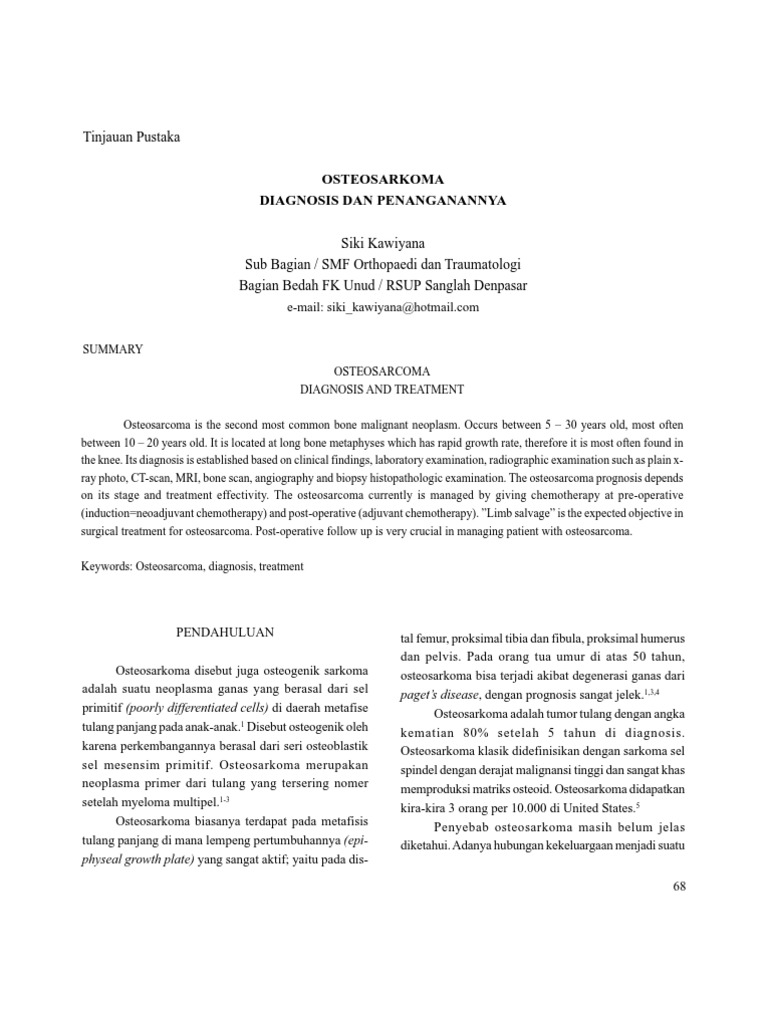 Tinjauan Pustaka

OSTEOSARKOMA
DIAGNOSIS DAN PENANGANANNYA

Siki Kawiyana
Sub Bagian / SMF Orthopaedi dan Traumatologi
Bagian Bedah FK Unud / RSUP Sanglah Denpasar
e-mail: siki_kawiyana@hotmail.com

SUMMARY

OSTEOSARCOMA
DIAGNOSIS AND TREATMENT

Osteosarcoma is the second most common bone malignant neoplasm. Occurs between 5 – 30 years old, most often between 10 – 20 years old. It is located at long bone metaphyses which has rapid growth rate, therefore it is most often found in the knee. Its diagnosis is established based on clinical findings, laboratory examination, radiographic examination such as plain x-ray photo, CT-scan, MRI, bone scan, angiography and biopsy histopathologic examination. The osteosarcoma prognosis depends on its stage and treatment effectivity. The osteosarcoma currently is managed by giving chemotherapy at pre-operative (induction=neoadjuvant chemotherapy) and post-operative (adjuvant chemotherapy). "Limb salvage" is the expected objective in surgical treatment for osteosarcoma. Post-operative follow up is very crucial in managing patient with osteosarcoma.

Keywords: Osteosarcoma, diagnosis, treatment

PENDAHULUAN

Osteosarkoma disebut juga osteogenik sarkoma adalah suatu neoplasma ganas yang berasal dari sel primitif (poorly differentiated cells) di daerah metafise tulang panjang pada anak-anak.$^{1}$ Disebut osteogenik oleh karena perkembangannya berasal dari seri osteoblastik sel mesensim primitif. Osteosarkoma merupakan neoplasma primer dari tulang yang tersering nomer setelah myeloma multipel.$^{1-3}$

Osteosarkoma biasanya terdapat pada metafisis tulang panjang di mana lempeng pertumbuhannya (epiphyseal growth plate) yang sangat aktif; yaitu pada distal femur, proksimal tibia dan fibula, proksimal humerus dan pelvis. Pada orang tua umur di atas 50 tahun, osteosarkoma bisa terjadi akibat degenerasi ganas dari paget's disease, dengan prognosis sangat jelek.$^{1,3,4}$

Osteosarkoma adalah tumor tulang dengan angka kematian 80% setelah 5 tahun di diagnosis. Osteosarkoma klasik didefinisikan dengan sarkoma sel spindel dengan derajat malignansi tinggi dan sangat khas memproduksi matriks osteoid. Osteosarkoma didapatkan kira-kira 3 orang per 10.000 di United States.$^{5}$

Penyebab osteosarkoma masih belum jelas diketahui. Adanya hubungan kekeluargaan menjadi suatu

68